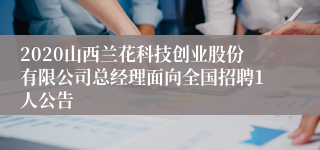 2020山西兰花科技创业股份有限公司总经理面向全国招聘1人公告